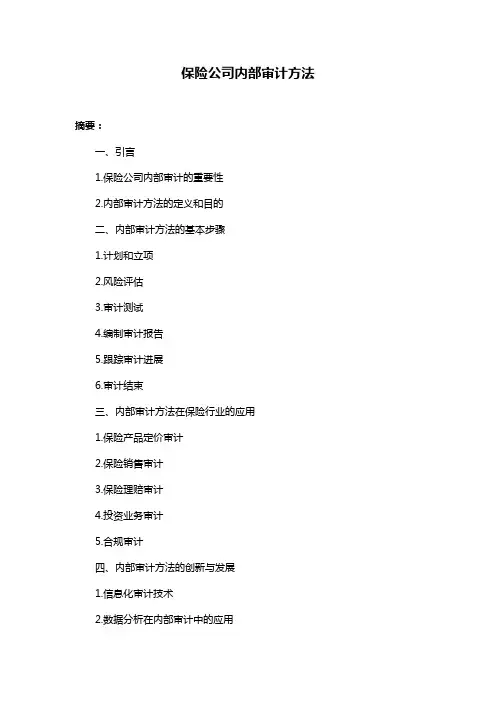 保险公司内部审计方法

摘要：

一、引言

1.保险公司内部审计的重要性

2.内部审计方法的定义和目的

二、内部审计方法的基本步骤

1.计划和立项

2.风险评估

3.审计测试

4.编制审计报告

5.跟踪审计进展

6.审计结束

三、内部审计方法在保险行业的应用

1.保险产品定价审计

2.保险销售审计

3.保险理赔审计

4.投资业务审计

5.合规审计

四、内部审计方法的创新与发展

1.信息化审计技术

2.数据分析在内部审计中的应用